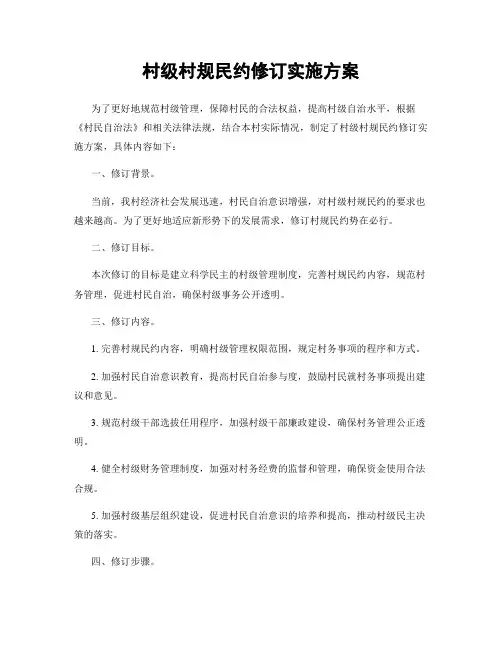 村级村规民约修订实施方案

为了更好地规范村级管理，保障村民的合法权益，提高村级自治水平，根据《村民自治法》和相关法律法规，结合本村实际情况，制定了村级村规民约修订实施方案，具体内容如下：

一、修订背景。

当前，我村经济社会发展迅速，村民自治意识增强，对村级村规民约的要求也越来越高。为了更好地适应新形势下的发展需求，修订村规民约势在必行。

二、修订目标。

本次修订的目标是建立科学民主的村级管理制度，完善村规民约内容，规范村务管理，促进村民自治，确保村级事务公开透明。

三、修订内容。

1. 完善村规民约内容，明确村级管理权限范围，规定村务事项的程序和方式。

2. 加强村民自治意识教育，提高村民自治参与度，鼓励村民就村务事项提出建议和意见。

3. 规范村级干部选拔任用程序，加强村级干部廉政建设，确保村务管理公正透明。

4. 健全村级财务管理制度，加强对村务经费的监督和管理，确保资金使用合法合规。

5. 加强村级基层组织建设，促进村民自治意识的培养和提高，推动村级民主决策的落实。

四、修订步骤。